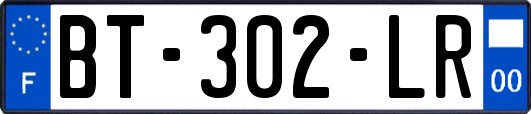 F
BT-302-LR
00